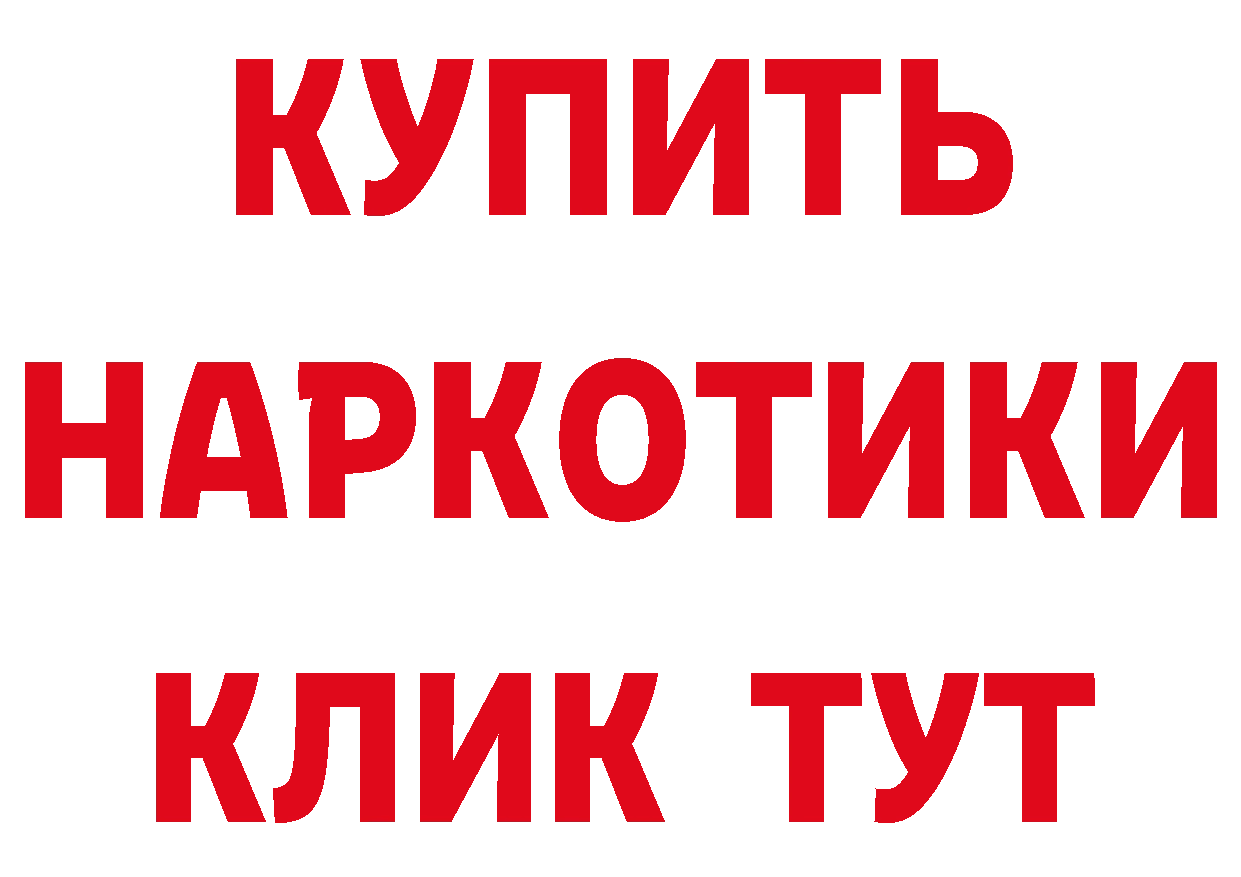 КУПИТЬ

НАРКОТИКИ

КЛИК ТУТ